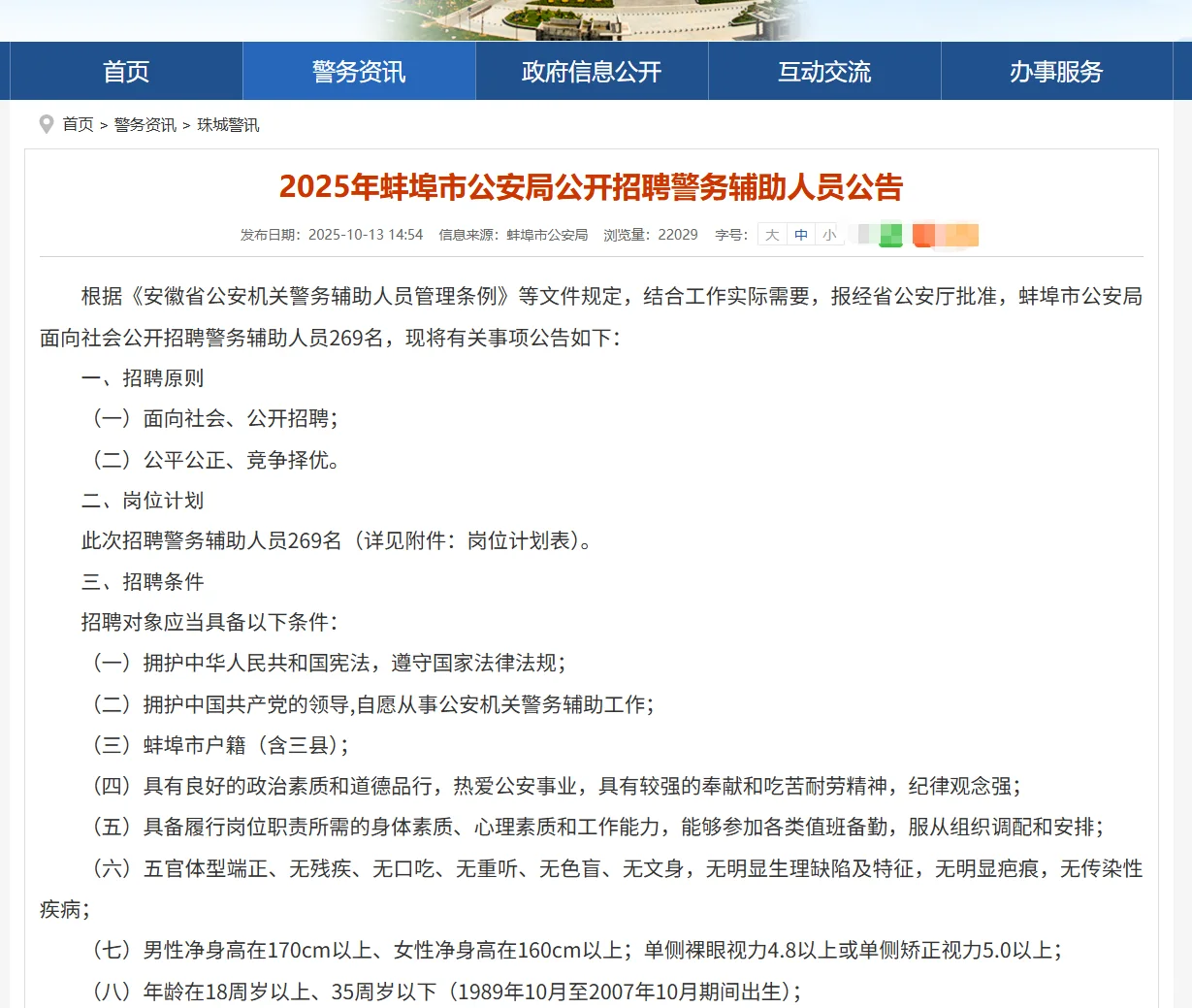 首页 警务资讯 政府信息公开 互动交流 办事服务

首页 > 警务资讯 > 珠城警讯

2025年蚌埠市公安局公开招聘警务辅助人员公告

发布日期：2025-10-13 14:54 信息来源：蚌埠市公安局 浏览量：22029 字号：大 中 小

根据《安徽省公安机关警务辅助人员管理条例》等文件规定，结合工作实际需要，报经省公安厅批准，蚌埠市公安局面向社会公开招聘警务辅助人员269名，现将有关事项公告如下：

一、招聘原则

（一）面向社会、公开招聘；

（二）公平公正、竞争择优。

二、岗位计划

此次招聘警务辅助人员269名（详见附件：岗位计划表）。

三、招聘条件

招聘对象应当具备以下条件：

（一）拥护中华人民共和国宪法，遵守国家法律法规；

（二）拥护中国共产党的领导,自愿从事公安机关警务辅助工作；

（三）蚌埠市户籍（含三县）；

（四）具有良好的政治素质和道德品行，热爱公安事业，具有较强的奉献和吃苦耐劳精神，纪律观念强；

（五）具备履行岗位职责所需的身体素质、心理素质和工作能力，能够参加各类值班备勤，服从组织调配和安排；

（六）五官体型端正、无残疾、无口吃、无重听、无色盲、无文身，无明显生理缺陷及特征，无明显疤痕，无传染性疾病；

（七）男性净身高在170cm以上、女性净身高在160cm以上；单侧裸眼视力4.8以上或单侧矫正视力5.0以上；

（八）年龄在18周岁以上、35周岁以下（1989年10月至2007年10月期间出生）；